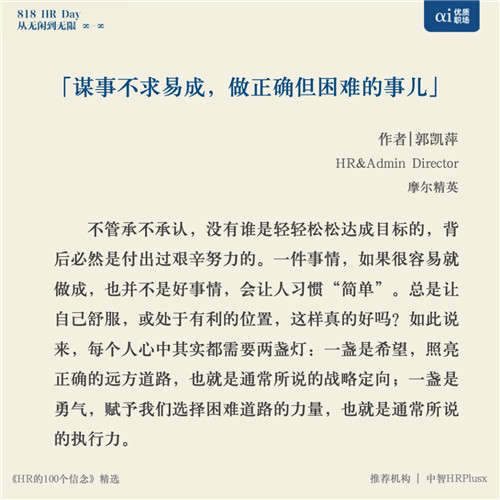 818 HR Day
从无闲到无限 ∞-∞

αi 优质职场

「谋事不求易成，做正确但困难的事儿」

作者|郭凯萍
HR&Admin Director
摩尔精英

不管承不承认，没有谁是轻轻松松达成目标的，背后必然是付出过艰辛努力的。一件事情，如果很容易就做成，也并不是好事情，会让人习惯“简单”。总是让自己舒服，或处于有利的位置，这样真的好吗？如此说来，每个人心中其实都需要两盏灯：一盏是希望，照亮正确的远方道路，也就是通常所说的战略定向；一盏是勇气，赋予我们选择困难道路的力量，也就是通常所说的执行力。

《HR的100个信念》精选

推荐机构 | 中智HRPlusx